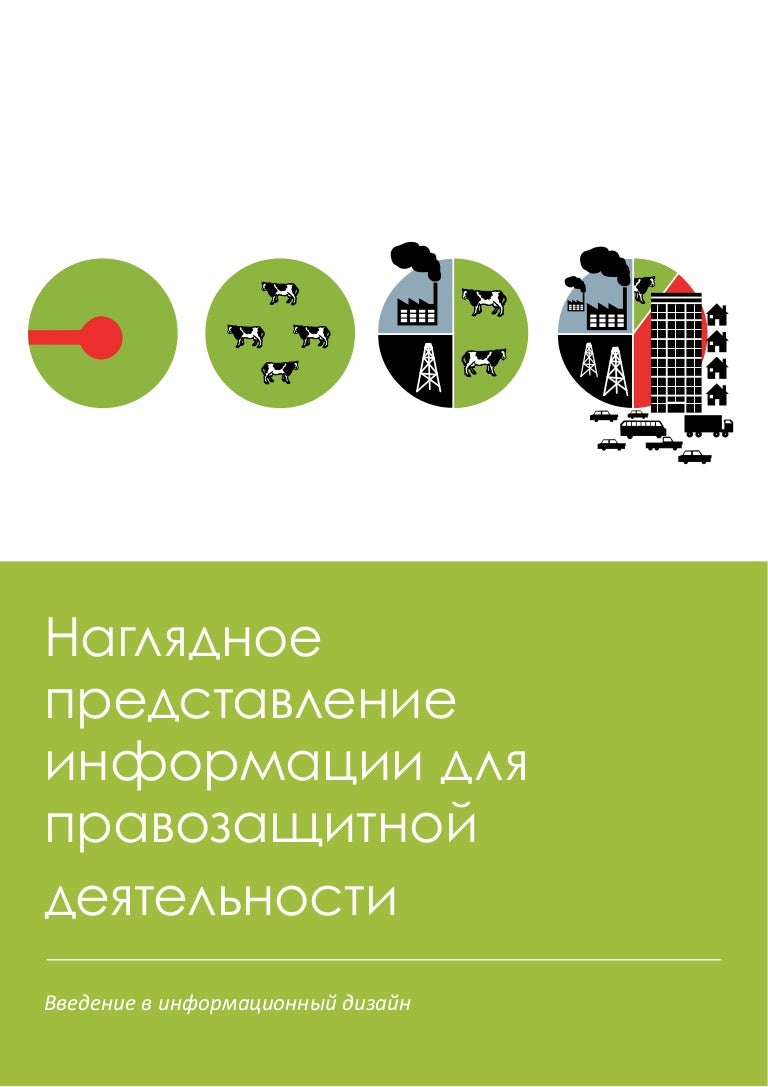 Наглядное представление информации для правозащитной деятельности

Введение в информационный дизайн